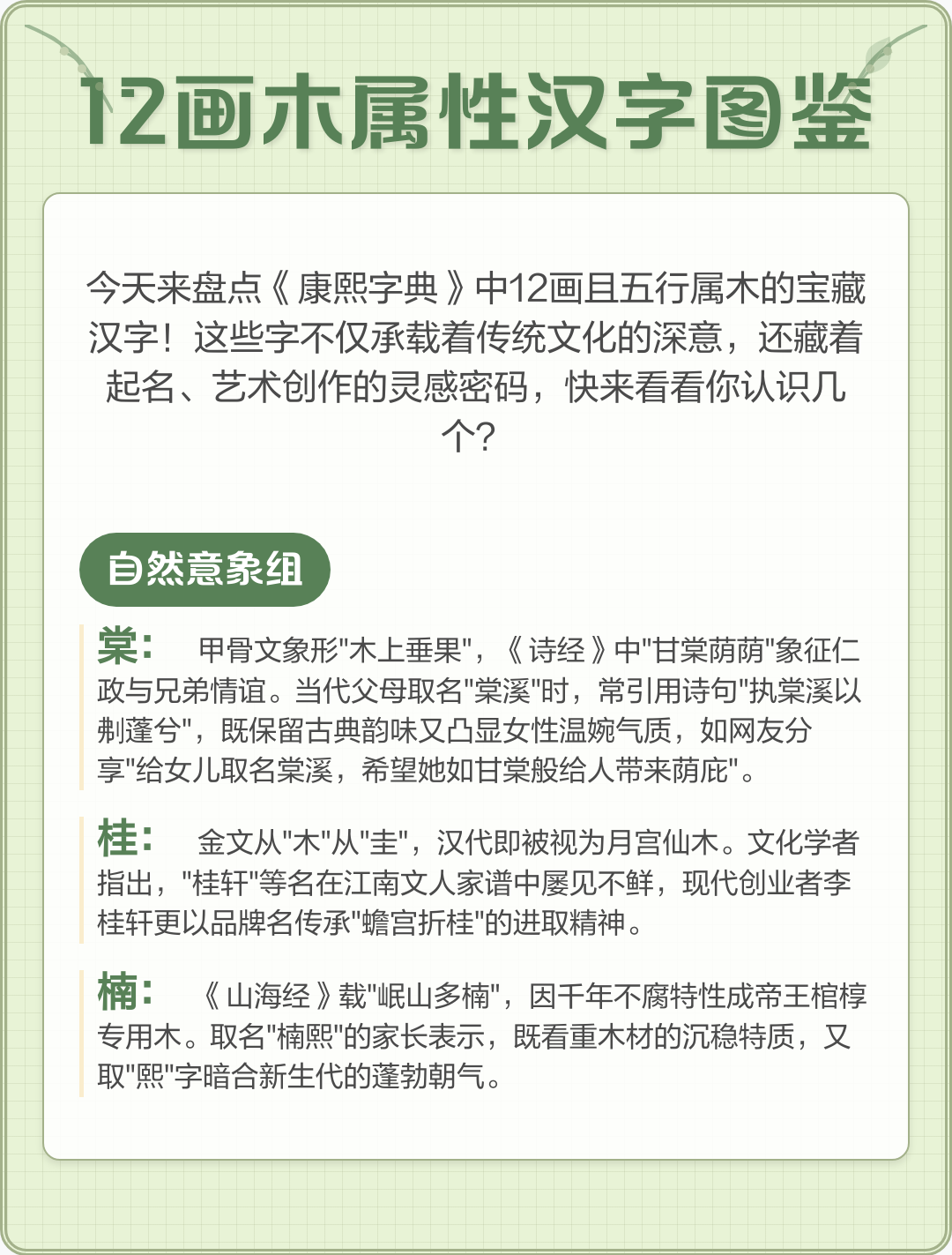 12画木属性汉字图鉴

今天来盘点《康熙字典》中12画且五行属木的宝藏汉字！这些字不仅承载着传统文化的深意，还藏着起名、艺术创作的灵感密码，快来看看你认识几个？

自然意象组

棠： 甲骨文象形"木上垂果"，《诗经》中"甘棠荫荫"象征仁政与兄弟情谊。当代父母取名"棠溪"时，常引用诗句"执棠溪以刜蓬兮"，既保留古典韵味又凸显女性温婉气质，如网友分享"给女儿取名棠溪，希望她如甘棠般给人带来荫庇"。

桂： 金文从"木"从"圭"，汉代即被视为月宫仙木。文化学者指出，"桂轩"等名在江南文人家谱中屡见不鲜，现代创业者李桂轩更以品牌名传承"蟾宫折桂"的进取精神。

楠： 《山海经》载"岷山多楠"，因千年不腐特性成帝王棺椁专用木。取名"楠熙"的家长表示，既看重木材的沉稳特质，又取"熙"字暗合新生代的蓬勃朝气。